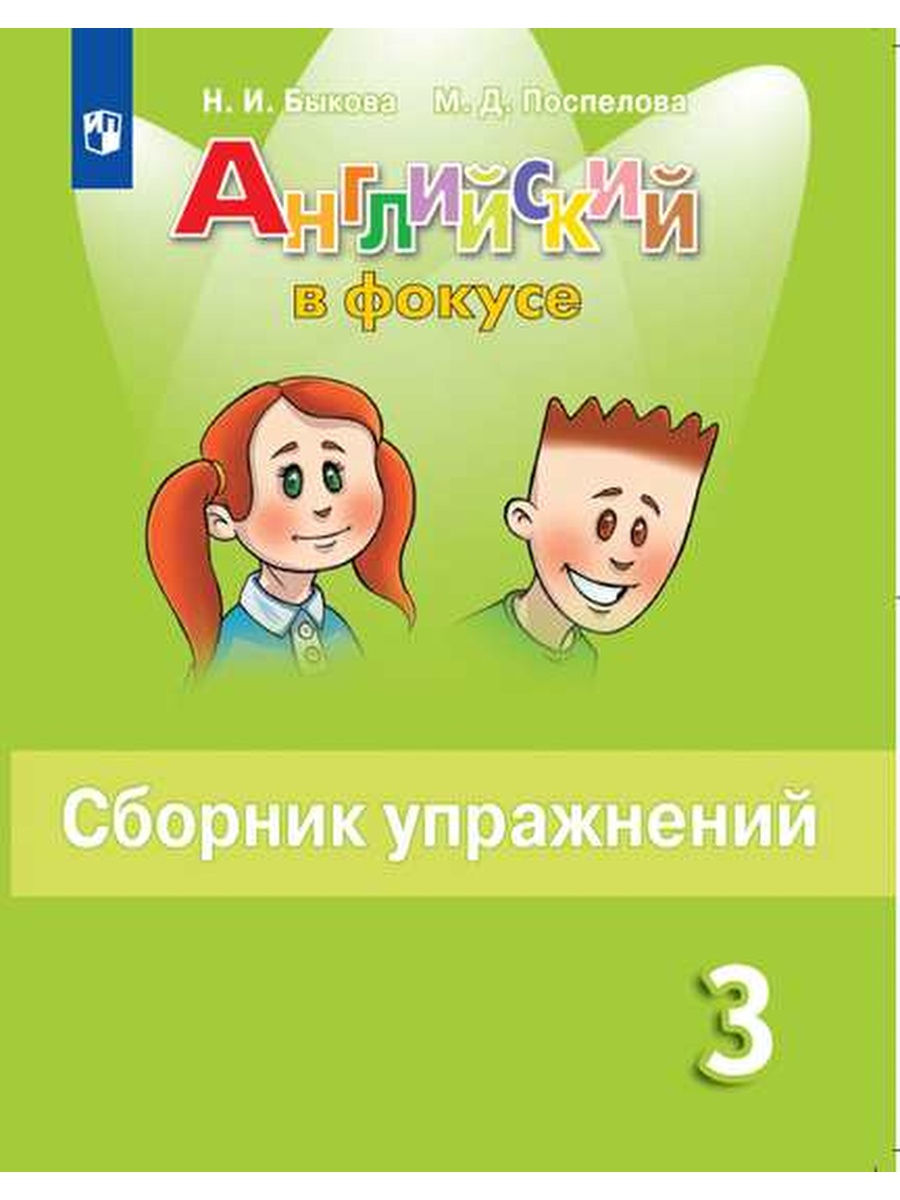 Н. И. Быкова М. Д. Поспелова

Английский
в фокусе

Сборник упражнений

3